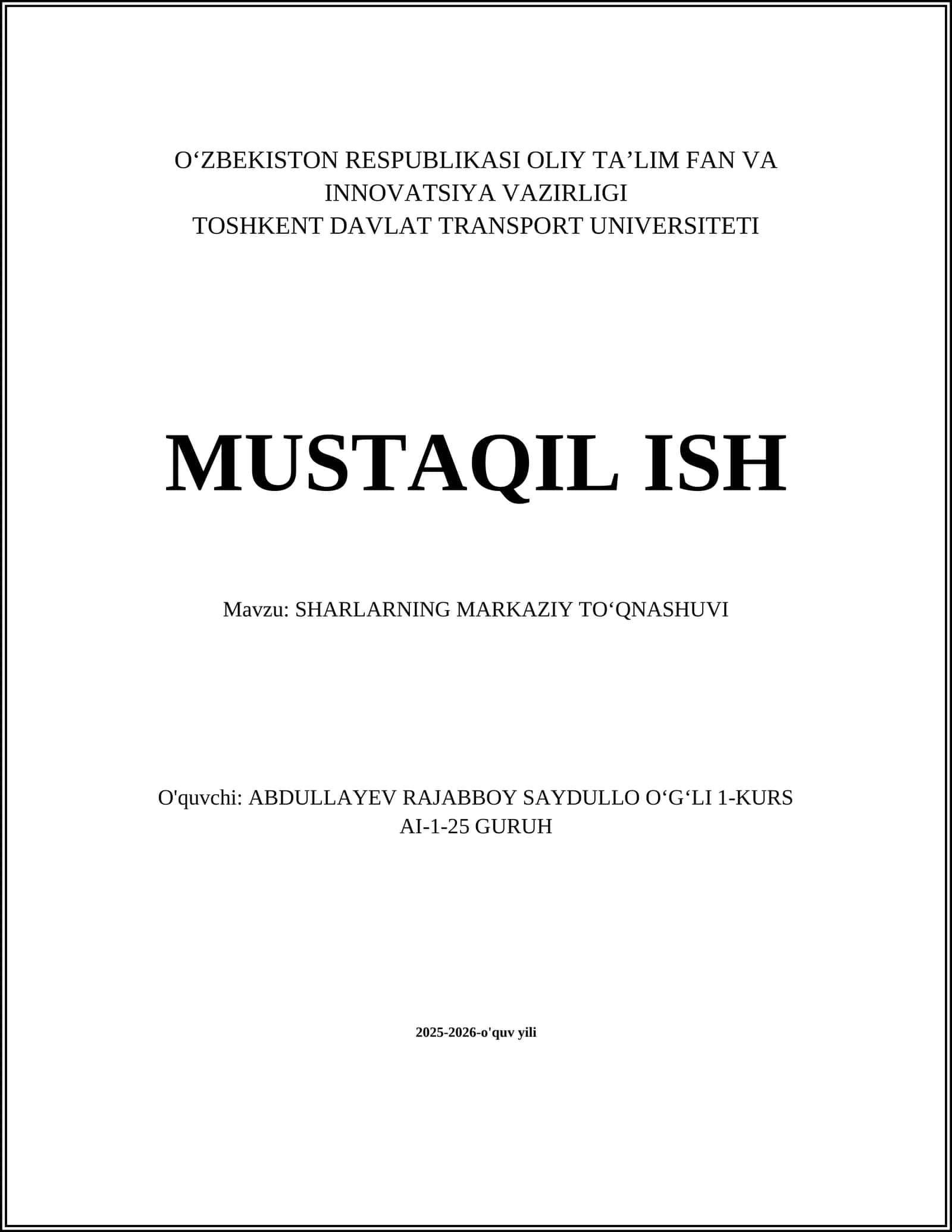 O‘ZBEKISTON RESPUBLIKASI OLIY TA’LIM FAN VA INNOVATSIYA VAZIRLIGI
TOSHKENT DAVLAT TRANSPORT UNIVERSITETI

MUSTAQIL ISH

Mavzu: SHARLARNING MARKAZIY TO‘QNASHUVI

O'quvchi: ABDULLAYEV RAJABBOY SAYDULLO O‘G‘LI 1-KURS AI-1-25 GURUH

2025-2026-o'quv yili